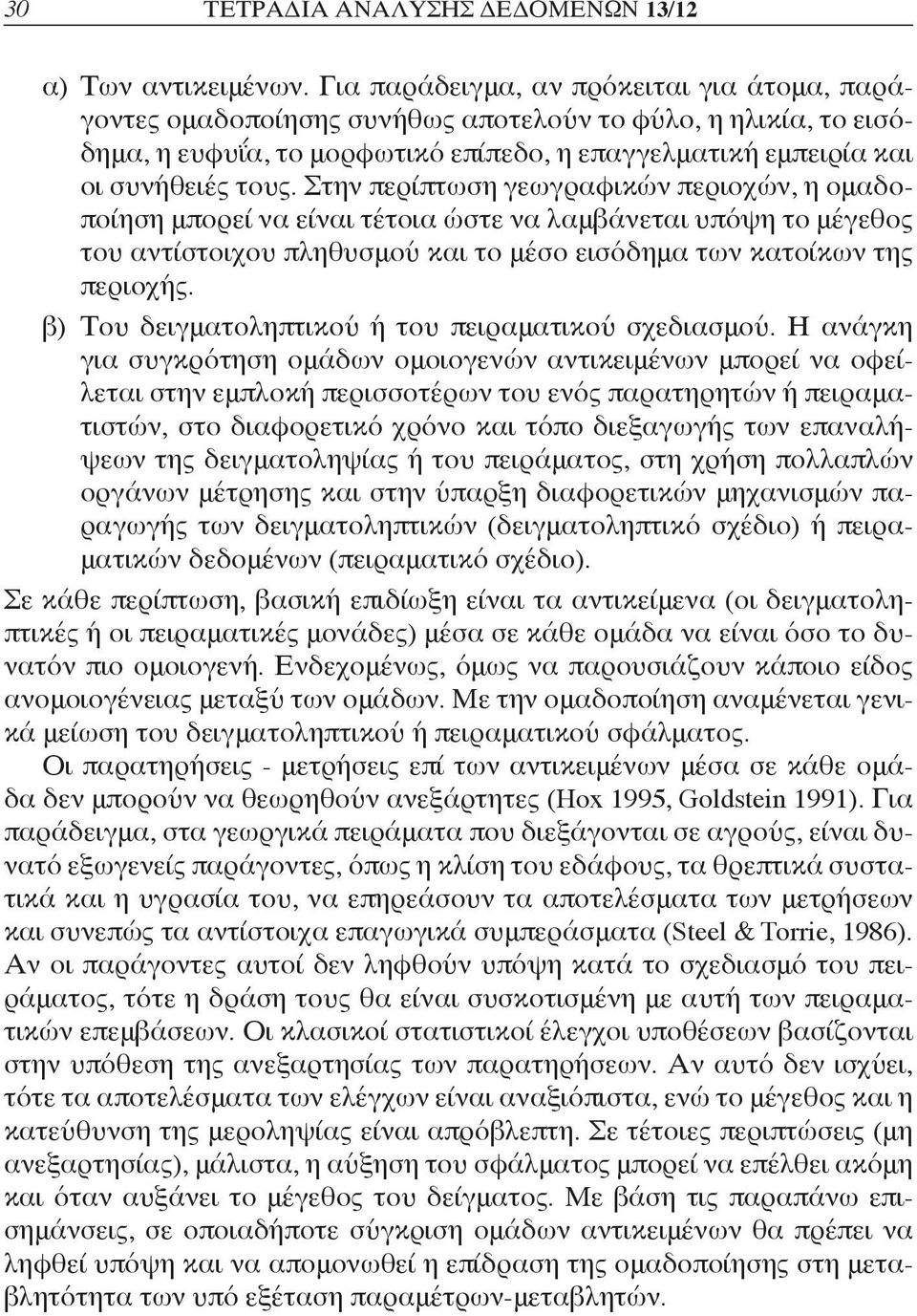 30 ΤΕΤΡΑΔΙΑ ΑΝΑΛΥΣΗΣ ΔΕΔΟΜΕΝΩΝ 13/12

α) Των αντικειμένων. Για παράδειγμα, αν πρόκειται για άτομα, παράγοντες ομαδοποίησης συνήθως αποτελούν το φύλο, η ηλικία, το εισόδημα, η ευφυΐα, το μορφωτικό επίπεδο, η επαγγελματική εμπειρία και οι συνήθειές τους. Στην περίπτωση γεωγραφικών περιοχών, η ομαδοποίηση μπορεί να είναι τέτοια ώστε να λαμβάνεται υπόψη το μέγεθος του αντίστοιχου πληθυσμού και το μέσο εισόδημα των κατοίκων της περιοχής.

β) Του δειγματοληπτικού ή του πειραματικού σχεδιασμού. Η ανάγκη για συγκρότηση ομάδων ομοιογενών αντικειμένων μπορεί να οφείλεται στην εμπλοκή περισσοτέρων του ενός παρατηρητών ή πειραματιστών, στο διαφορετικό χρόνο και τόπο διεξαγωγής των επαναλήψεων της δειγματοληψίας ή του πειράματος, στη χρήση πολλαπλών οργάνων μέτρησης και στην ύπαρξη διαφορετικών μηχανισμών παραγωγής των δειγματοληπτικών (δειγματοληπτικό σχέδιο) ή πειραματικών δεδομένων (πειραματικό σχέδιο).

Σε κάθε περίπτωση, βασική επιδίωξη είναι τα αντικείμενα (οι δειγματοληπτικές ή οι πειραματικές μονάδες) μέσα σε κάθε ομάδα να είναι όσο το δυνατόν πιο ομοιογενή. Ενδεχομένως, όμως να παρουσιάζουν κάποιο είδος ανομοιογένειας μεταξύ των ομάδων. Με την ομαδοποίηση αναμένεται γενικά μείωση του δειγματοληπτικού ή πειραματικού σφάλματος.

Οι παρατηρήσεις - μετρήσεις επί των αντικειμένων μέσα σε κάθε ομάδα δεν μπορούν να θεωρηθούν ανεξάρτητες (Hox 1995, Goldstein 1991). Για παράδειγμα, στα γεωργικά πειράματα που διεξάγονται σε αγρούς, είναι δυνατό εξωγενείς παράγοντες, όπως η κλίση του εδάφους, τα θρεπτικά συστατικά και η υγρασία του, να επηρεάσουν τα αποτελέσματα των μετρήσεων και συνεπώς τα αντίστοιχα επαγωγικά συμπεράσματα (Steel & Torrie, 1986). Αν οι παράγοντες αυτοί δεν ληφθούν υπόψη κατά το σχεδιασμό του πειράματος, τότε η δράση τους θα είναι συσκοτισμένη με αυτή των πειραματικών επεμβάσεων. Οι κλασικοί στατιστικοί έλεγχοι υποθέσεων βασίζονται στην υπόθεση της ανεξαρτησίας των παρατηρήσεων. Αν αυτό δεν ισχύει, τότε τα αποτελέσματα των ελέγχων είναι αναξιόπιστα, ενώ το μέγεθος και η κατεύθυνση της μεροληψίας είναι απρόβλεπτη. Σε τέτοιες περιπτώσεις (μη ανεξαρτησίας), μάλιστα, η αύξηση του σφάλματος μπορεί να επέλθει ακόμη και όταν αυξάνει το μέγεθος του δείγματος. Με βάση τις παραπάνω επισημάνσεις, σε οποιαδήποτε σύγκριση ομάδων αντικειμένων θα πρέπει να ληφθεί υπόψη και να απομονωθεί η επίδραση της ομαδοποίησης στη μεταβλητότητα των υπό εξέταση παραμέτρων-μεταβλητών.